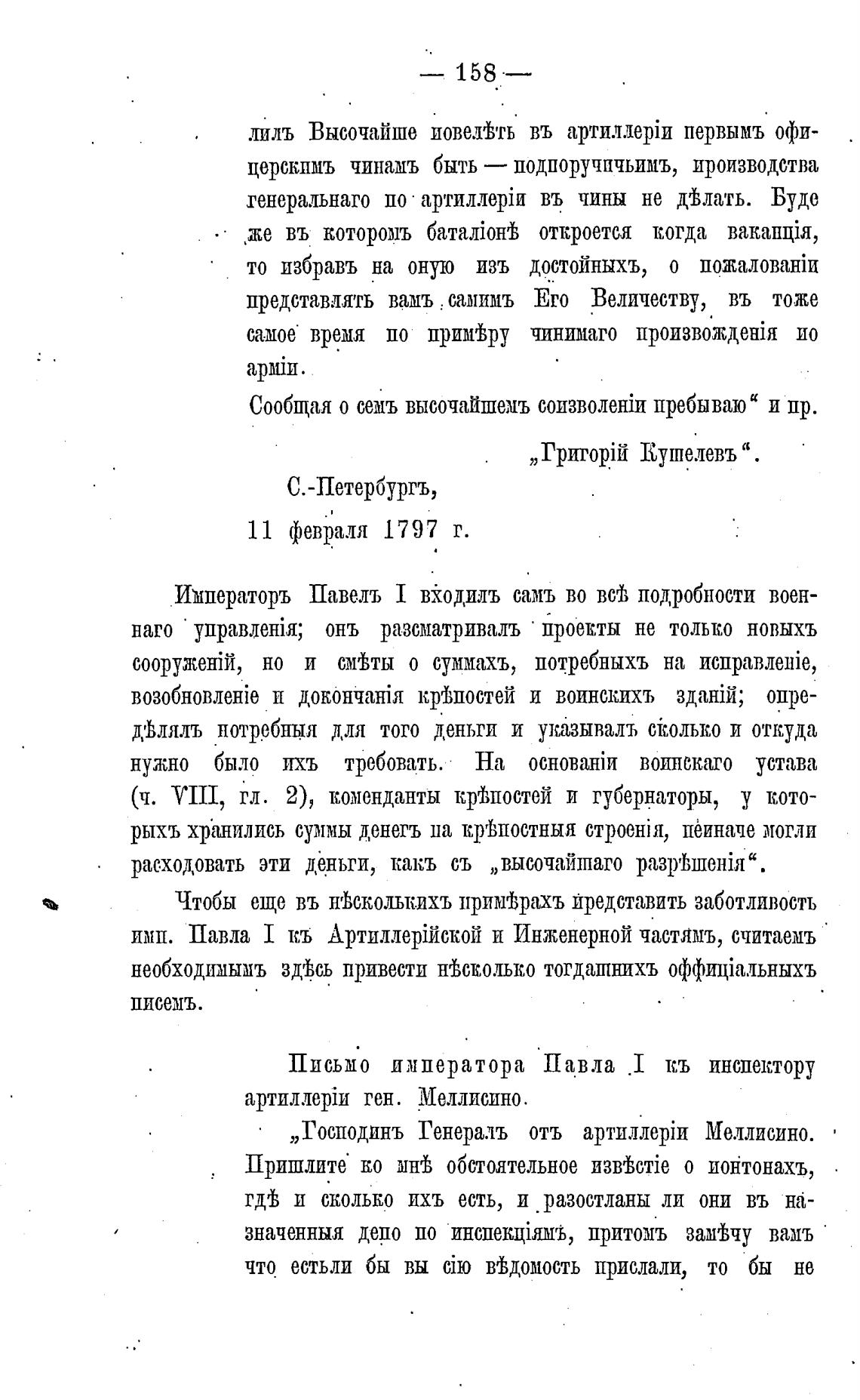 — 158 —

лилъ Высочайше повелѣть въ артиллеріи первымъ офицерскимъ чинамъ быть — подпоручичьимъ, производства генеральнаго по артиллеріи въ чины не дѣлать. Буде же въ которомъ баталіонѣ откроется когда ваканція, то избравъ на оную изъ достойныхъ, о пожалованіи представлять вамъ самимъ Его Величеству, въ тоже самое время по примѣру чинимаго произвожденія по арміи.

Сообщая о семъ высочайшемъ соизволеніи пребываю" и пр.

„Григорій Кушелевъ".

С.-Петербургъ,

11 февраля 1797 г.

Императоръ Павелъ I входилъ самъ во всѣ подробности военнаго управленія; онъ разсматривалъ проекты не только новыхъ сооруженій, но и смѣты о суммахъ, потребныхъ на исправленіе, возобновленіе и докончанія крѣпостей и воинскихъ зданій; опредѣлялъ потребныя для того деньги и указывалъ сколько и откуда нужно было ихъ требовать. На основаніи воинскаго устава (ч. VIII, гл. 2), коменданты крѣпостей и губернаторы, у которыхъ хранились суммы денегъ на крѣпостныя строенія, неиначе могли расходовать эти деньги, какъ съ „высочайшаго разрѣшенія".

Чтобы еще въ нѣсколькихъ примѣрахъ представить заботливость имп. Павла I къ Артиллерійской и Инженерной частямъ, считаемъ необходимымъ здѣсь привести нѣсколько тогдашнихъ оффиціальныхъ писемъ.

Письмо императора Павла I къ инспектору артиллеріи ген. Меллисино.

„Господинъ Генералъ отъ артиллеріи Меллисино. Пришлите ко мнѣ обстоятельное извѣстіе о понтонахъ, гдѣ и сколько ихъ есть, и разостланы ли они въ назначенныя депо по инспекціямъ, притомъ замѣчу вамъ что естьли бы вы сію вѣдомость прислали, то бы не